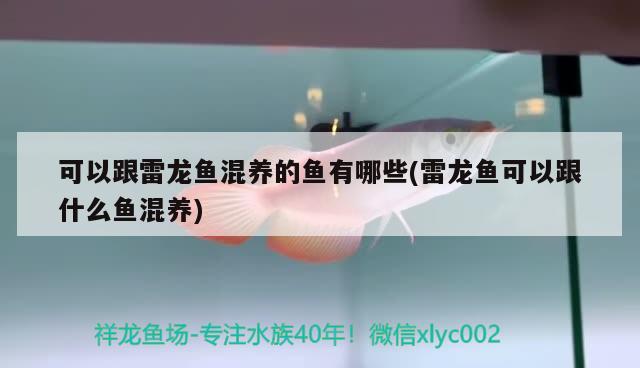 可以跟雷龙鱼混养的鱼有哪些(雷龙鱼可以跟什么鱼混养)

祥龙鱼场-专注水族40年！微信xlyc002